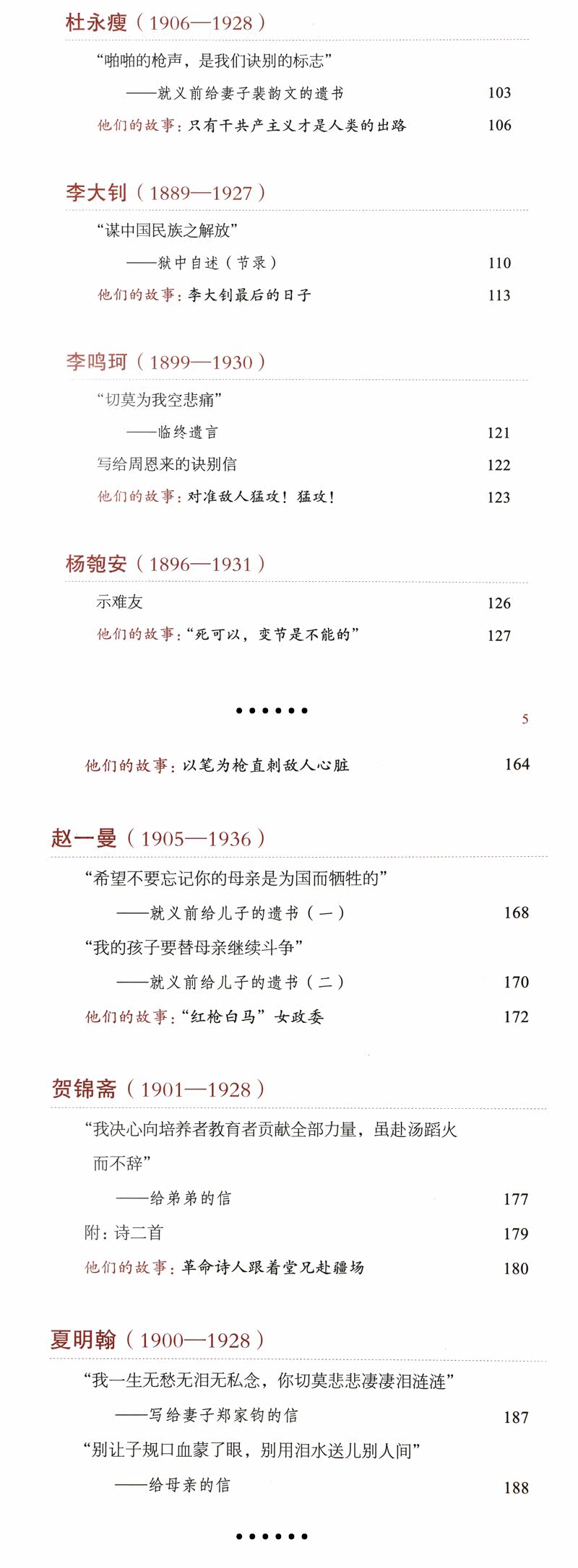 杜永瘦（1906—1928）

“啪啪的枪声，是我们诀别的标志”

——就义前给妻子裴韵文的遗书 103

他们的故事：只有干共产主义才是人类的出路 106

李大钊（1889—1927）

“谋中国民族之解放”

——狱中自述（节录） 110

他们的故事：李大钊最后的日子 113

李鸣珂（1899—1930）

“切莫为我空悲痛”

——临终遗言 121

写给周恩来的诀别信 122

他们的故事：对准敌人猛攻！猛攻！ 123

杨匏安（1896—1931）

示难友 126

他们的故事：“死可以，变节是不能的” 127

••••••

5

他们的故事：以笔为枪直刺敌人心脏 164

赵一曼（1905—1936）

“希望不要忘记你的母亲是为国而牺牲的”

——就义前给儿子的遗书（一） 168

“我的孩子要替母亲继续斗争”

——就义前给儿子的遗书（二） 170

他们的故事：“红枪白马”女政委 172

贺锦斋（1901—1928）

“我决心向培养者教育者贡献全部力量，虽赴汤蹈火而不辞”

——给弟弟的信 177

附：诗二首 179

他们的故事：革命诗人跟着堂兄赴疆场 180

夏明翰（1900—1928）

“我一生无愁无泪无私念，你切莫悲悲凄凄泪涟涟”

——写给妻子郑家钧的信 187

“别让子规口血蒙了眼，别用泪水送儿别人间”

——给母亲的信 188

••••••